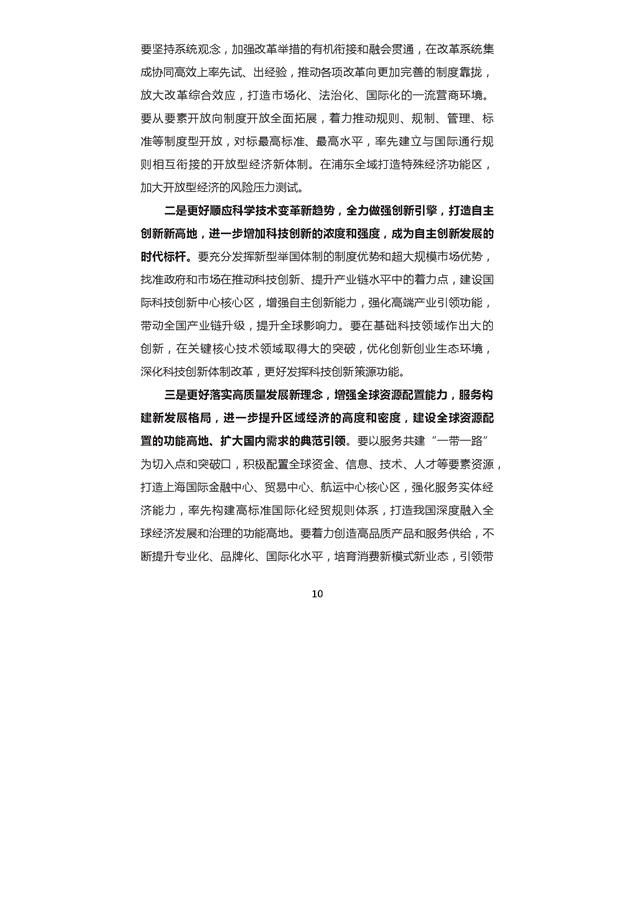 要坚持系统观念，加强改革举措的有机衔接和融会贯通，在改革系统集成协同高效上率先试、出经验，推动各项改革向更加完善的制度靠拢，放大改革综合效应，打造市场化、法治化、国际化的一流营商环境。要从要素开放向制度开放全面拓展，着力推动规则、规制、管理、标准等制度型开放，对标最高标准、最高水平，率先建立与国际通行规则相互衔接的开放型经济新体制。在浦东全域打造特殊经济功能区，加大开放型经济的风险压力测试。

二是更好顺应科学技术变革新趋势，全力做强创新引擎，打造自主创新新高地，进一步增加科技创新的浓度和强度，成为自主创新发展的时代标杆。要充分发挥新型举国体制的制度优势和超大规模市场优势，找准政府和市场在推动科技创新、提升产业链水平中的着力点，建设国际科技创新中心核心区，增强自主创新能力，强化高端产业引领功能，带动全国产业链升级，提升全球影响力。要在基础科技领域作出大的创新，在关键核心技术领域取得大的突破，优化创新创业生态环境，深化科技创新体制改革，更好发挥科技创新策源功能。

三是更好落实高质量发展新理念，增强全球资源配置能力，服务构建新发展格局，进一步提升区域经济的高度和密度，建设全球资源配置的功能高地、扩大国内需求的典范引领。要以服务共建“一带一路”为切入点和突破口，积极配置全球资金、信息、技术、人才等要素资源，打造上海国际金融中心、贸易中心、航运中心核心区，强化服务实体经济能力，率先构建高标准国际化经贸规则体系，打造我国深度融入全球经济发展和治理的功能高地。要着力创造高品质产品和服务供给，不断提升专业化、品牌化、国际化水平，培育消费新模式新业态，引领带

10